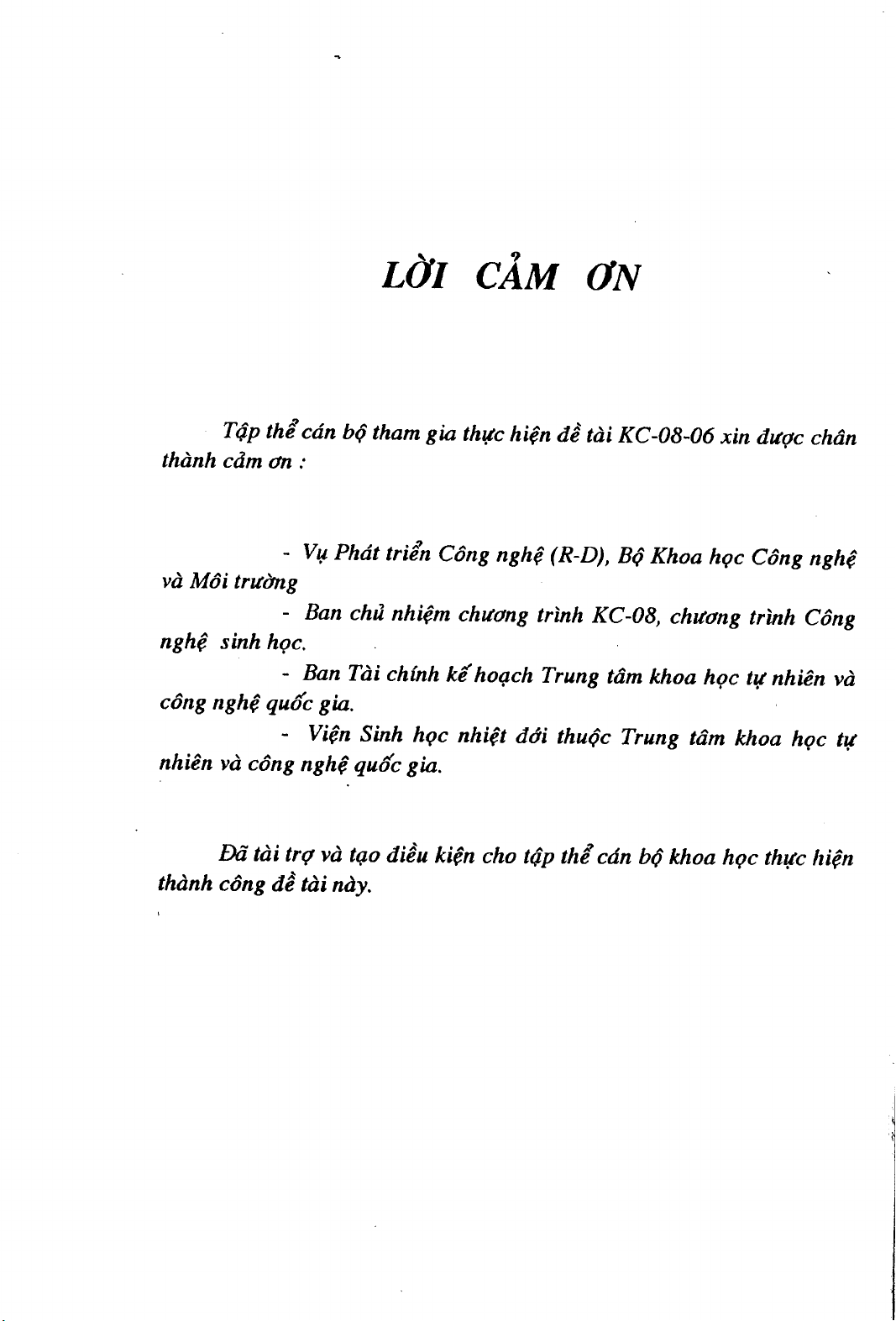 LỜI CẢM ƠN

Tập thể cán bộ tham gia thực hiện đề tài KC-08-06 xin được chân thành cảm ơn :

- Vụ Phát triển Công nghệ (R-D), Bộ Khoa học Công nghệ và Môi trường

- Ban chủ nhiệm chương trình KC-08, chương trình Công nghệ sinh học.

- Ban Tài chính kế hoạch Trung tâm khoa học tự nhiên và công nghệ quốc gia.

- Viện Sinh học nhiệt đới thuộc Trung tâm khoa học tự nhiên và công nghệ quốc gia.

Đã tài trợ và tạo điều kiện cho tập thể cán bộ khoa học thực hiện thành công đề tài này.